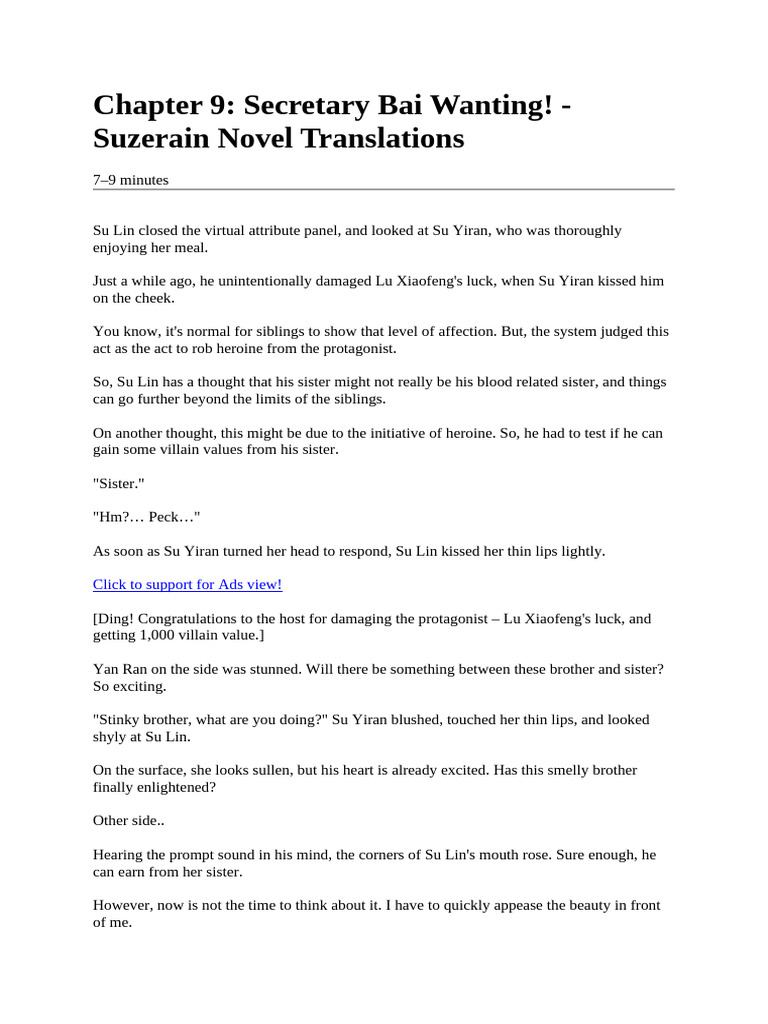 Chapter 9: Secretary Bai Wanting! - Suzerain Novel Translations

7–9 minutes

Su Lin closed the virtual attribute panel, and looked at Su Yiran, who was thoroughly enjoying her meal.

Just a while ago, he unintentionally damaged Lu Xiaofeng's luck, when Su Yiran kissed him on the cheek.

You know, it's normal for siblings to show that level of affection. But, the system judged this act as the act to rob heroine from the protagonist.

So, Su Lin has a thought that his sister might not really be his blood related sister, and things can go further beyond the limits of the siblings.

On another thought, this might be due to the initiative of heroine. So, he had to test if he can gain some villain values from his sister.

"Sister."

"Hm?… Peck…"

As soon as Su Yiran turned her head to respond, Su Lin kissed her thin lips lightly.

Click to support for Ads view!

[Ding! Congratulations to the host for damaging the protagonist – Lu Xiaofeng's luck, and getting 1,000 villain value.]

Yan Ran on the side was stunned. Will there be something between these brother and sister? So exciting.

"Stinky brother, what are you doing?" Su Yiran blushed, touched her thin lips, and looked shyly at Su Lin.

On the surface, she looks sullen, but his heart is already excited. Has this smelly brother finally enlightened?

Other side..

Hearing the prompt sound in his mind, the corners of Su Lin's mouth rose. Sure enough, he can earn from her sister.

However, now is not the time to think about it. I have to quickly appease the beauty in front of me.